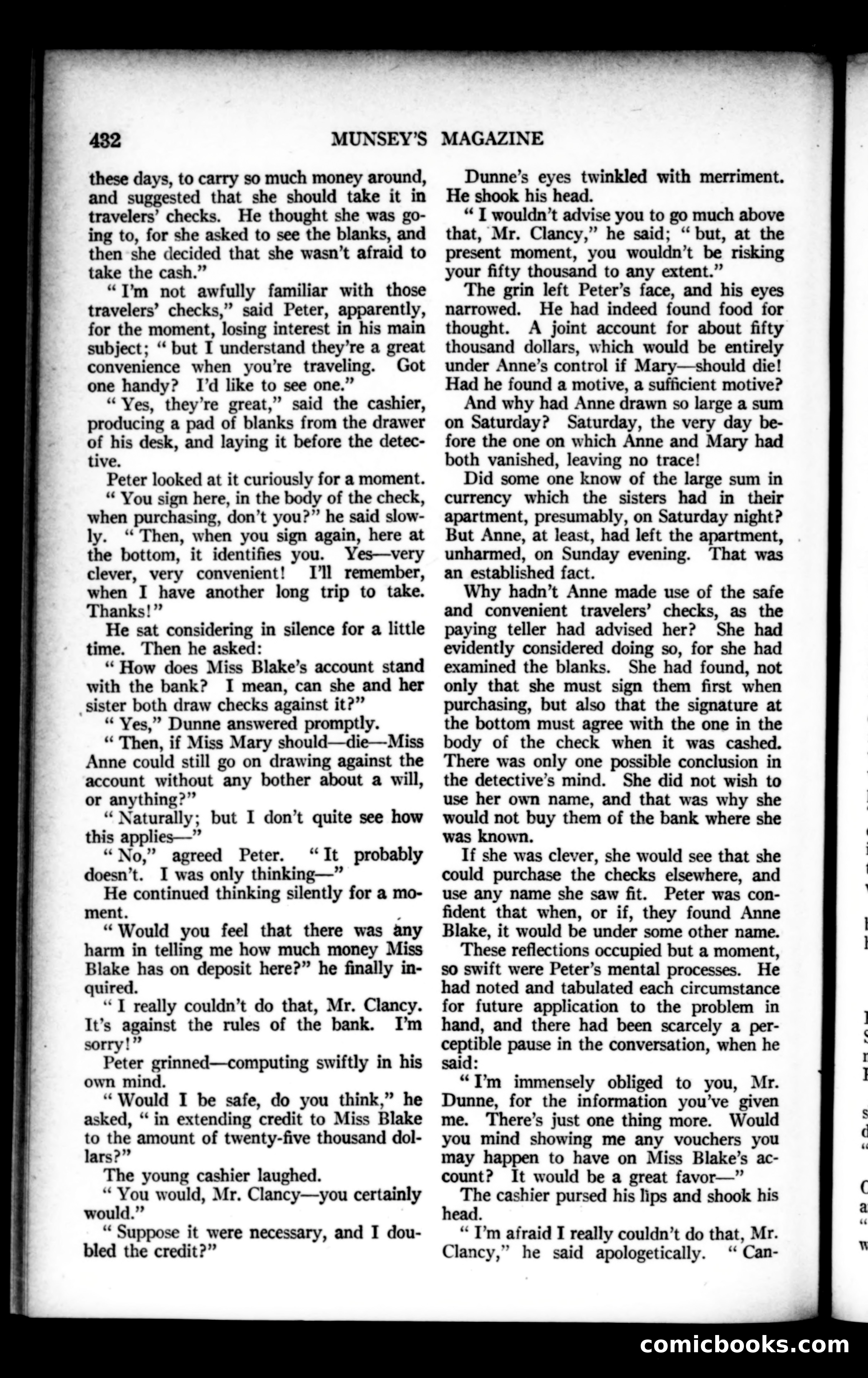 432 MUNSEY'S MAGAZINE

these days, to carry so much money around, and suggested that she should take it in travelers' checks. He thought she was going to, for she asked to see the blanks, and then she decided that she wasn't afraid to take the cash."

"I'm not awfully familiar with those travelers' checks," said Peter, apparently, for the moment, losing interest in his main subject; "but I understand they're a great convenience when you're traveling. Got one handy? I'd like to see one."

"Yes, they're great," said the cashier, producing a pad of blanks from the drawer of his desk, and laying it before the detective.

Peter looked at it curiously for a moment.

"You sign here, in the body of the check, when purchasing, don't you?" he said slowly. "Then, when you sign again, here at the bottom, it identifies you. Yes—very clever, very convenient! I'll remember, when I have another long trip to take. Thanks!"

He sat considering in silence for a little time. Then he asked:

"How does Miss Blake's account stand with the bank? I mean, can she and her sister both draw checks against it?"

"Yes," Dunne answered promptly.

"Then, if Miss Mary should—die—Miss Anne could still go on drawing against the account without any bother about a will, or anything?"

"Naturally; but I don't quite see how this applies—"

"No," agreed Peter. "It probably doesn't. I was only thinking—"

He continued thinking silently for a moment.

"Would you feel that there was any harm in telling me how much money Miss Blake has on deposit here?" he finally inquired.

"I really couldn't do that, Mr. Clancy. It's against the rules of the bank. I'm sorry!"

Peter grinned—computing swiftly in his own mind.

"Would I be safe, do you think," he asked, "in extending credit to Miss Blake to the amount of twenty-five thousand dollars?"

The young cashier laughed.

"You would, Mr. Clancy—you certainly would."

"Suppose it were necessary, and I doubled the credit?"

Dunne's eyes twinkled with merriment. He shook his head.

"I wouldn't advise you to go much above that, Mr. Clancy," he said; "but, at the present moment, you wouldn't be risking your fifty thousand to any extent."

The grin left Peter's face, and his eyes narrowed. He had indeed found food for thought. A joint account for about fifty thousand dollars, which would be entirely under Anne's control if Mary—should die! Had he found a motive, a sufficient motive?

And why had Anne drawn so large a sum on Saturday? Saturday, the very day before the one on which Anne and Mary had both vanished, leaving no trace!

Did some one know of the large sum in currency which the sisters had in their apartment, presumably, on Saturday night? But Anne, at least, had left the apartment, unharmed, on Sunday evening. That was an established fact.

Why hadn't Anne made use of the safe and convenient travelers' checks, as the paying teller had advised her? She had evidently considered doing so, for she had examined the blanks. She had found, not only that she must sign them first when purchasing, but also that the signature at the bottom must agree with the one in the body of the check when it was cashed. There was only one possible conclusion in the detective's mind. She did not wish to use her own name, and that was why she would not buy them of the bank where she was known.

If she was clever, she would see that she could purchase the checks elsewhere, and use any name she saw fit. Peter was confident that when, or if, they found Anne Blake, it would be under some other name.

These reflections occupied but a moment, so swift were Peter's mental processes. He had noted and tabulated each circumstance for future application to the problem in hand, and there had been scarcely a perceptible pause in the conversation, when he said:

"I'm immensely obliged to you, Mr. Dunne, for the information you've given me. There's just one thing more. Would you mind showing me any vouchers you may happen to have on Miss Blake's account? It would be a great favor—"

The cashier pursed his lips and shook his head.

"I'm afraid I really couldn't do that, Mr. Clancy," he said apologetically. "Can-

comicbooks.com